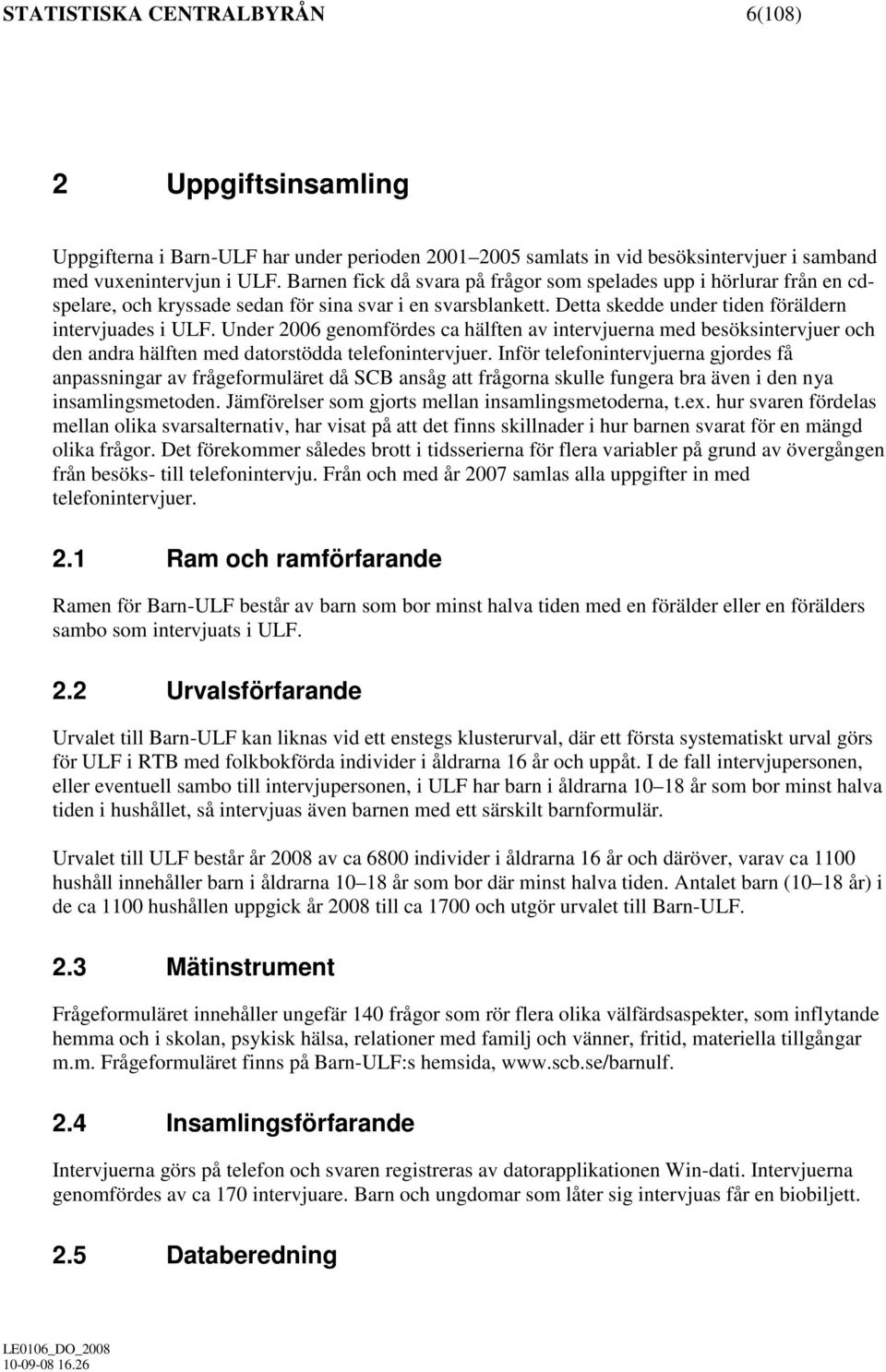 STATISTISKA CENTRALBYRÅN 6(108)

2 Uppgiftsinsamling

Uppgifterna i Barn-ULF har under perioden 2001–2005 samlats in vid besöksintervjuer i samband med vuxenintervjun i ULF. Barnen fick då svara på frågor som spelades upp i hörlurar från en cd-spelare, och kryssade sedan för sina svar i en svarsblankett. Detta skedde under tiden föräldern intervjuades i ULF. Under 2006 genomfördes ca hälften av intervjuerna med besöksintervjuer och den andra hälften med datorstödda telefonintervjuer. Inför telefonintervjuerna gjordes få anpassningar av frågeformuläret då SCB ansåg att frågorna skulle fungera bra även i den nya insamlingsmetoden. Jämförelser som gjorts mellan insamlingsmetoderna, t.ex. hur svaren fördelas mellan olika svarsalternativ, har visat på att det finns skillnader i hur barnen svarat för en mängd olika frågor. Det förekommer således brott i tidsserierna för flera variabler på grund av övergången från besöks- till telefonintervju. Från och med år 2007 samlas alla uppgifter in med telefonintervjuer.

2.1 Ram och ramförfarande

Ramen för Barn-ULF består av barn som bor minst halva tiden med en förälder eller en förälders sambo som intervjuats i ULF.

2.2 Urvalsförfarande

Urvalet till Barn-ULF kan liknas vid ett enstegs klusterurval, där ett första systematiskt urval görs för ULF i RTB med folkbokförda individer i åldrarna 16 år och uppåt. I de fall intervjupersonen, eller eventuell sambo till intervjupersonen, i ULF har barn i åldrarna 10–18 år som bor minst halva tiden i hushållet, så intervjuas även barnen med ett särskilt barnformulär.

Urvalet till ULF består år 2008 av ca 6800 individer i åldrarna 16 år och däröver, varav ca 1100 hushåll innehåller barn i åldrarna 10–18 år som bor där minst halva tiden. Antalet barn (10–18 år) i de ca 1100 hushållen uppgick år 2008 till ca 1700 och utgör urvalet till Barn-ULF.

2.3 Mätinstrument

Frågeformuläret innehåller ungefär 140 frågor som rör flera olika välfärdsaspekter, som inflytande hemma och i skolan, psykisk hälsa, relationer med familj och vänner, fritid, materiella tillgångar m.m. Frågeformuläret finns på Barn-ULF:s hemsida, www.scb.se/barnulf.

2.4 Insamlingsförfarande

Intervjuerna görs på telefon och svaren registreras av datorapplikationen Win-dati. Intervjuerna genomfördes av ca 170 intervjuare. Barn och ungdomar som låter sig intervjuas får en biobiljett.

2.5 Databeredning

LE0106_DO_2008
10-09-08 16.26